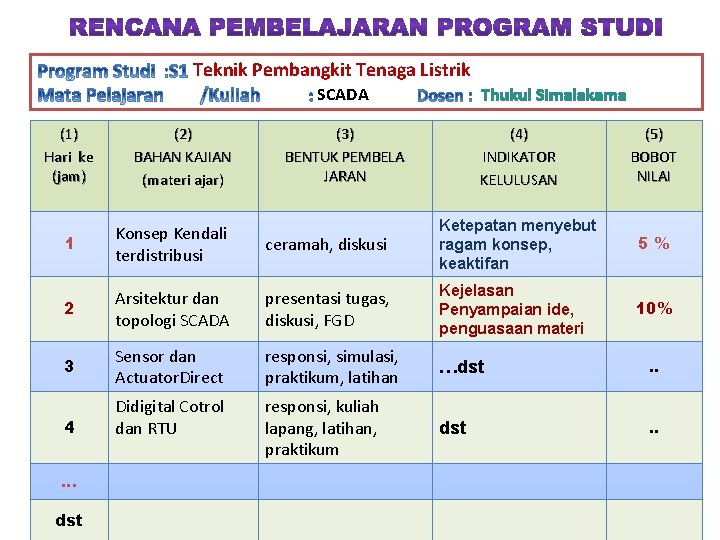 RENCANA PEMBELAJARAN PROGRAM STUDI

Program Studi :S1 Teknik Pembangkit Tenaga Listrik
Mata Pelajaran /Kuliah : SCADA Dosen : Thukul Simalakama

| (1) Hari ke (jam) | (2) BAHAN KAJIAN (materi ajar) | (3) BENTUK PEMBELA JARAN | (4) INDIKATOR KELULUSAN | (5) BOBOT NILAI |
|---|---|---|---|---|
| 1 | Konsep Kendali terdistribusi | ceramah, diskusi | Ketepatan menyebut ragam konsep, keaktifan | 5 % |
| 2 | Arsitektur dan topologi SCADA | presentasi tugas, diskusi, FGD | Kejelasan Penyampaian ide, penguasaan materi | 10% |
| 3 | Sensor dan ActuatorDirect | responsi, simulasi, praktikum, latihan | …dst | .. |
| 4 | Didigital Cotrol dan RTU | responsi, kuliah lapang, latihan, praktikum | dst | .. |
| ... | | | | |
| dst | | | | |